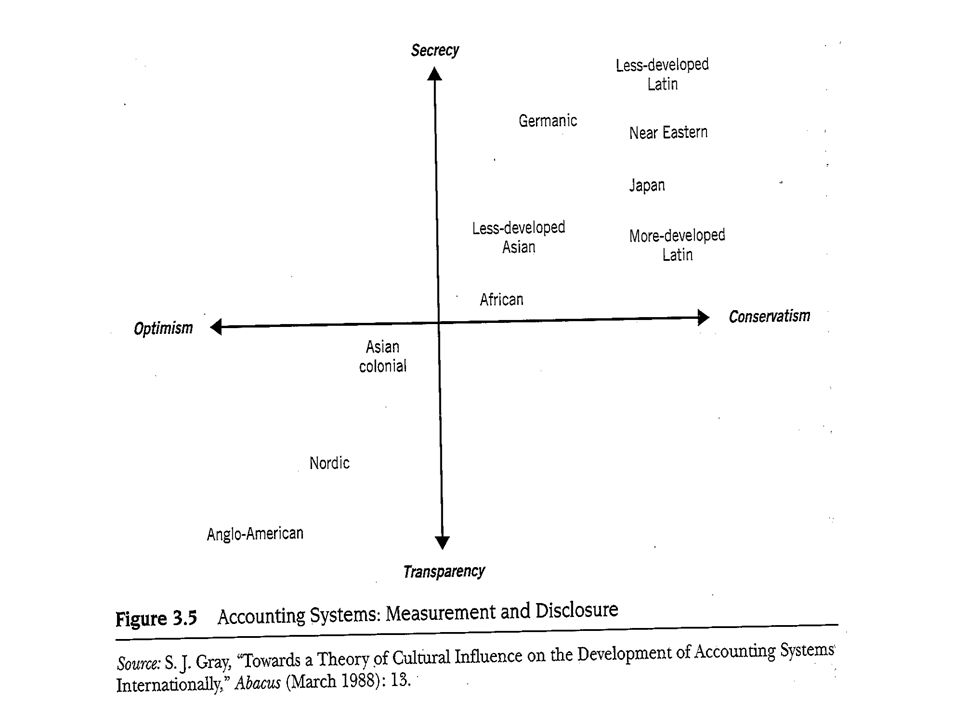 Secrecy

Less-developed Latin

Germanic

Near Eastern

Japan

Less-developed Asian

More-developed Latin

African

Optimism

Conservatism

Asian colonial

Nordic

Anglo-American

Transparency

Figure 3.5 Accounting Systems: Measurement and Disclosure

Source: S. J. Gray, "Towards a Theory of Cultural Influence on the Development of Accounting Systems Internationally," Abacus (March 1988): 13.